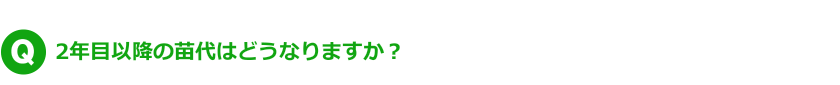 Q 2年目以降の苗代はどうなりますか？